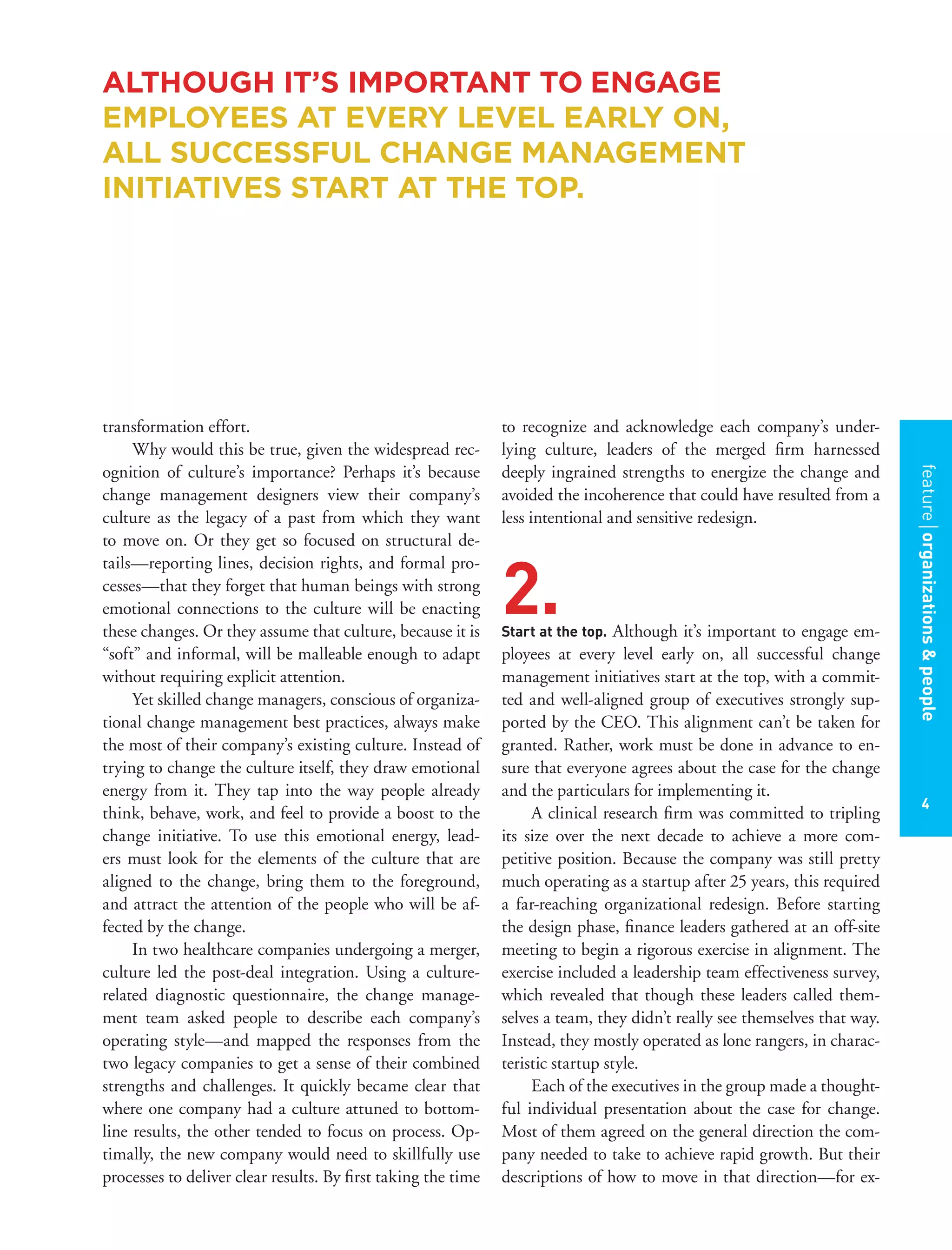 ALTHOUGH IT'S IMPORTANT TO ENGAGE EMPLOYEES AT EVERY LEVEL EARLY ON, ALL SUCCESSFUL CHANGE MANAGEMENT INITIATIVES START AT THE TOP.

transformation effort.

Why would this be true, given the widespread recognition of culture's importance? Perhaps it's because change management designers view their company's culture as the legacy of a past from which they want to move on. Or they get so focused on structural details—reporting lines, decision rights, and formal processes—that they forget that human beings with strong emotional connections to the culture will be enacting these changes. Or they assume that culture, because it is "soft" and informal, will be malleable enough to adapt without requiring explicit attention.

Yet skilled change managers, conscious of organizational change management best practices, always make the most of their company's existing culture. Instead of trying to change the culture itself, they draw emotional energy from it. They tap into the way people already think, behave, work, and feel to provide a boost to the change initiative. To use this emotional energy, leaders must look for the elements of the culture that are aligned to the change, bring them to the foreground, and attract the attention of the people who will be affected by the change.

In two healthcare companies undergoing a merger, culture led the post-deal integration. Using a culture-related diagnostic questionnaire, the change management team asked people to describe each company's operating style—and mapped the responses from the two legacy companies to get a sense of their combined strengths and challenges. It quickly became clear that where one company had a culture attuned to bottom-line results, the other tended to focus on process. Optimally, the new company would need to skillfully use processes to deliver clear results. By first taking the time to recognize and acknowledge each company's underlying culture, leaders of the merged firm harnessed deeply ingrained strengths to energize the change and avoided the incoherence that could have resulted from a less intentional and sensitive redesign.

2.

Start at the top. Although it's important to engage employees at every level early on, all successful change management initiatives start at the top, with a committed and well-aligned group of executives strongly supported by the CEO. This alignment can't be taken for granted. Rather, work must be done in advance to ensure that everyone agrees about the case for the change and the particulars for implementing it.

A clinical research firm was committed to tripling its size over the next decade to achieve a more competitive position. Because the company was still pretty much operating as a startup after 25 years, this required a far-reaching organizational redesign. Before starting the design phase, finance leaders gathered at an off-site meeting to begin a rigorous exercise in alignment. The exercise included a leadership team effectiveness survey, which revealed that though these leaders called themselves a team, they didn't really see themselves that way. Instead, they mostly operated as lone rangers, in characteristic startup style.

Each of the executives in the group made a thoughtful individual presentation about the case for change. Most of them agreed on the general direction the company needed to take to achieve rapid growth. But their descriptions of how to move in that direction—for ex-

feature | organizations & people

4